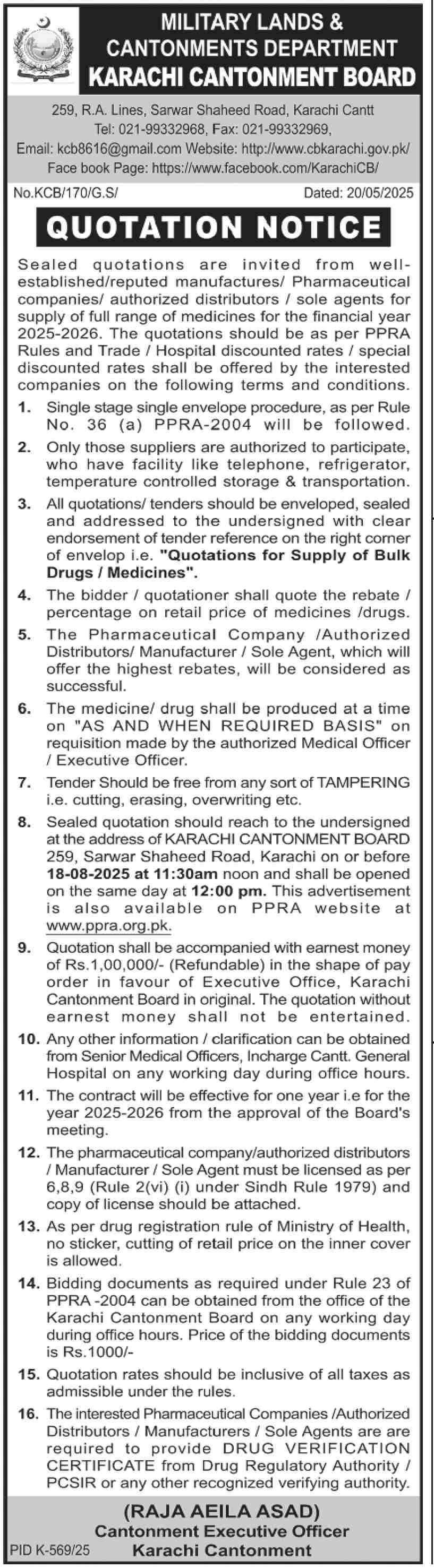 MILITARY LANDS &
CANTONMENTS DEPARTMENT
KARACHI CANTONMENT BOARD

259, R.A. Lines, Sarwar Shaheed Road, Karachi Cantt
Tel: 021-99332968, Fax: 021-99332969,
Email: kcb8616@gmail.com Website: http://www.cbkarachi.gov.pk/
Face book Page: https://www.facebook.com/KarachiCB/

No.KCB/170/G.S/ Dated: 20/05/2025

QUOTATION NOTICE

Sealed quotations are invited from well-established/reputed manufactures/ Pharmaceutical companies/ authorized distributors / sole agents for supply of full range of medicines for the financial year 2025-2026. The quotations should be as per PPRA Rules and Trade / Hospital discounted rates / special discounted rates shall be offered by the interested companies on the following terms and conditions.

1. Single stage single envelope procedure, as per Rule No. 36 (a) PPRA-2004 will be followed.

2. Only those suppliers are authorized to participate, who have facility like telephone, refrigerator, temperature controlled storage & transportation.

3. All quotations/ tenders should be enveloped, sealed and addressed to the undersigned with clear endorsement of tender reference on the right corner of envelop i.e. "Quotations for Supply of Bulk Drugs / Medicines".

4. The bidder / quotationer shall quote the rebate / percentage on retail price of medicines /drugs.

5. The Pharmaceutical Company /Authorized Distributors/ Manufacturer / Sole Agent, which will offer the highest rebates, will be considered as successful.

6. The medicine/ drug shall be produced at a time on "AS AND WHEN REQUIRED BASIS" on requisition made by the authorized Medical Officer / Executive Officer.

7. Tender Should be free from any sort of TAMPERING i.e. cutting, erasing, overwriting etc.

8. Sealed quotation should reach to the undersigned at the address of KARACHI CANTONMENT BOARD 259, Sarwar Shaheed Road, Karachi on or before 18-08-2025 at 11:30am noon and shall be opened on the same day at 12:00 pm. This advertisement is also available on PPRA website at www.ppra.org.pk.

9. Quotation shall be accompanied with earnest money of Rs.1,00,000/- (Refundable) in the shape of pay order in favour of Executive Office, Karachi Cantonment Board in original. The quotation without earnest money shall not be entertained.

10. Any other information / clarification can be obtained from Senior Medical Officers, Incharge Cantt. General Hospital on any working day during office hours.

11. The contract will be effective for one year i.e for the year 2025-2026 from the approval of the Board's meeting.

12. The pharmaceutical company/authorized distributors / Manufacturer / Sole Agent must be licensed as per 6,8,9 (Rule 2(vi) (i) under Sindh Rule 1979) and copy of license should be attached.

13. As per drug registration rule of Ministry of Health, no sticker, cutting of retail price on the inner cover is allowed.

14. Bidding documents as required under Rule 23 of PPRA -2004 can be obtained from the office of the Karachi Cantonment Board on any working day during office hours. Price of the bidding documents is Rs.1000/-

15. Quotation rates should be inclusive of all taxes as admissible under the rules.

16. The interested Pharmaceutical Companies /Authorized Distributors / Manufacturers / Sole Agents are are required to provide DRUG VERIFICATION CERTIFICATE from Drug Regulatory Authority / PCSIR or any other recognized verifying authority.

(RAJA AEILA ASAD)
Cantonment Executive Officer
Karachi Cantonment

PID K-569/25